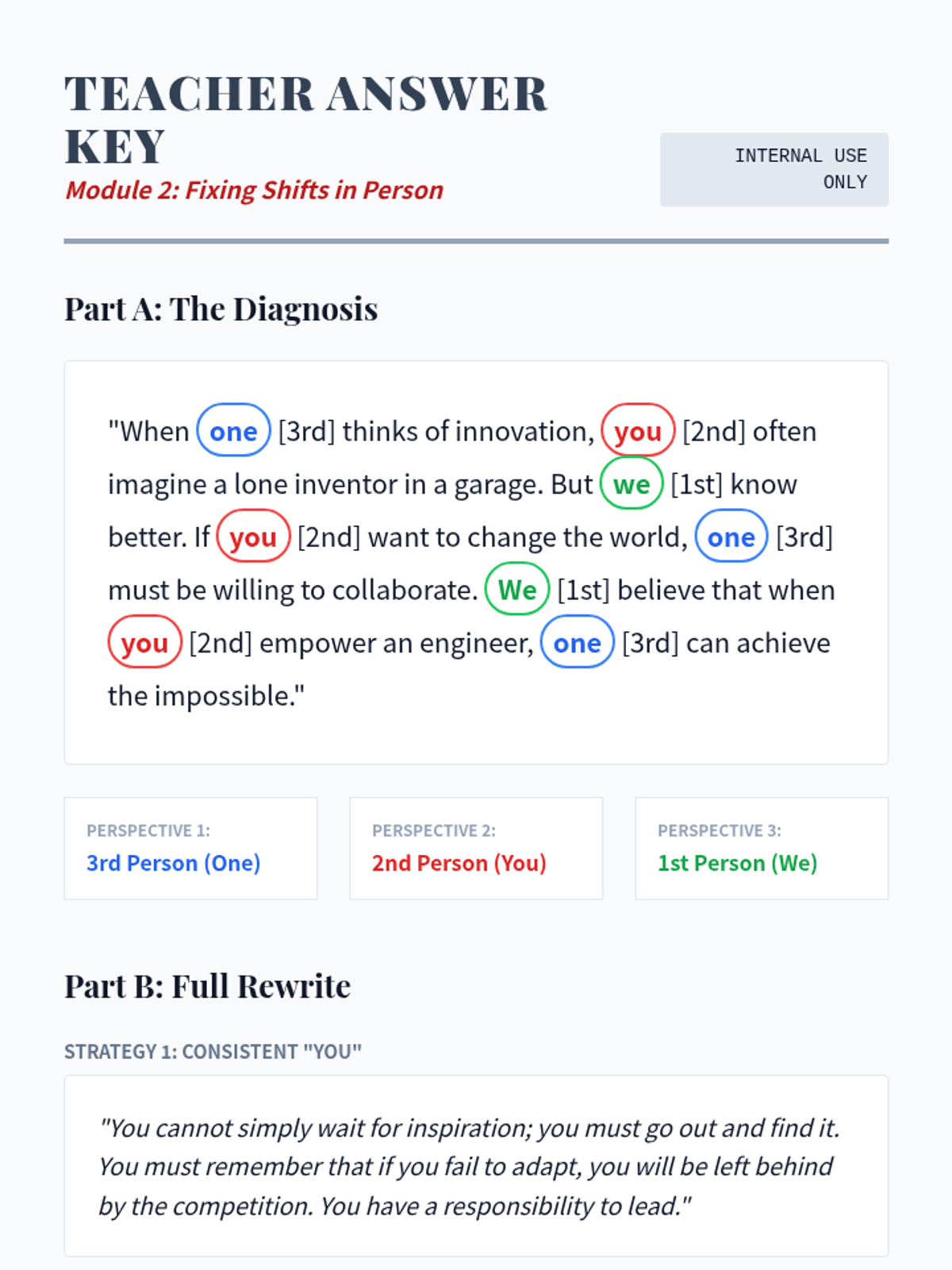 TEACHER ANSWER KEY
Module 2: Fixing Shifts in Person

INTERNAL USE ONLY

Part A: The Diagnosis

"When one [3rd] thinks of innovation, you [2nd] often imagine a lone inventor in a garage. But we [1st] know better. If you [2nd] want to change the world, one [3rd] must be willing to collaborate. We [1st] believe that when you [2nd] empower an engineer, one [3rd] can achieve the impossible."

PERSPECTIVE 1:
3rd Person (One)

PERSPECTIVE 2:
2nd Person (You)

PERSPECTIVE 3:
1st Person (We)

Part B: Full Rewrite

STRATEGY 1: CONSISTENT "YOU"

"You cannot simply wait for inspiration; you must go out and find it. You must remember that if you fail to adapt, you will be left behind by the competition. You have a responsibility to lead."